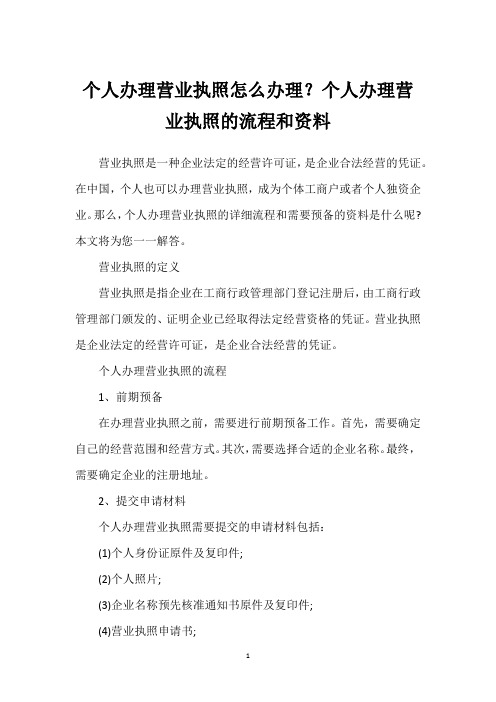 个人办理营业执照怎么办理？个人办理营业执照的流程和资料

营业执照是一种企业法定的经营许可证，是企业合法经营的凭证。在中国，个人也可以办理营业执照，成为个体工商户或者个人独资企业。那么，个人办理营业执照的详细流程和需要预备的资料是什么呢？本文将为您一一解答。

营业执照的定义

营业执照是指企业在工商行政管理部门登记注册后，由工商行政管理部门颁发的、证明企业已经取得法定经营资格的凭证。营业执照是企业法定的经营许可证，是企业合法经营的凭证。

个人办理营业执照的流程

1、前期预备

在办理营业执照之前，需要进行前期预备工作。首先，需要确定自己的经营范围和经营方式。其次，需要选择合适的企业名称。最终，需要确定企业的注册地址。

2、提交申请材料

个人办理营业执照需要提交的申请材料包括：

(1)个人身份证原件及复印件；

(2)个人照片；

(3)企业名称预先核准通知书原件及复印件；

(4)营业执照申请书；

1